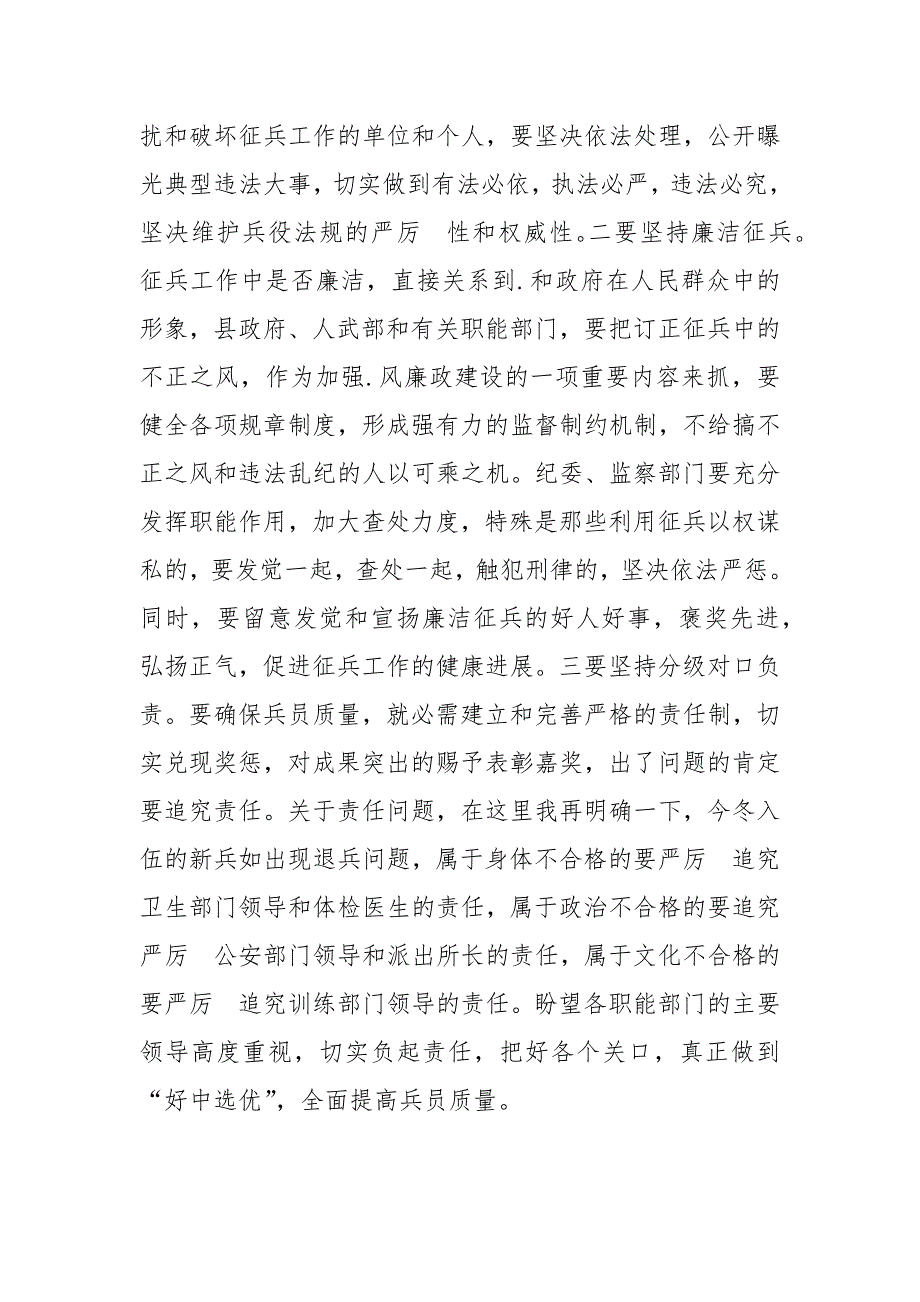 扰和破坏征兵工作的单位和个人，要坚决依法处理，公开曝光典型违法大事，切实做到有法必依，执法必严，违法必究，坚决维护兵役法规的严厉 性和权威性。二要坚持廉洁征兵。征兵工作中是否廉洁，直接关系到.和政府在人民群众中的形象，县政府、人武部和有关职能部门，要把订正征兵中的不正之风，作为加强.风廉政建设的一项重要内容来抓，要健全各项规章制度，形成强有力的监督制约机制，不给搞不正之风和违法乱纪的人以可乘之机。纪委、监察部门要充分发挥职能作用，加大查处力度，特殊是那些利用征兵以权谋私的，要发觉一起，查处一起，触犯刑律的，坚决依法严惩。同时，要留意发觉和宣扬廉洁征兵的好人好事，褒奖先进，弘扬正气，促进征兵工作的健康进展。三要坚持分级对口负责。要确保兵员质量，就必需建立和完善严格的责任制，切实兑现奖惩，对成果突出的赐予表彰嘉奖，出了问题的肯定要追究责任。关于责任问题，在这里我再明确一下，今冬入伍的新兵如出现退兵问题，属于身体不合格的要严厉 追究卫生部门领导和体检医生的责任，属于政治不合格的要追究严厉 公安部门领导和派出所长的责任，属于文化不合格的要严厉 追究训练部门领导的责任。盼望各职能部门的主要领导高度重视，切实负起责任，把好各个关口，真正做到“好中选优”，全面提高兵员质量。